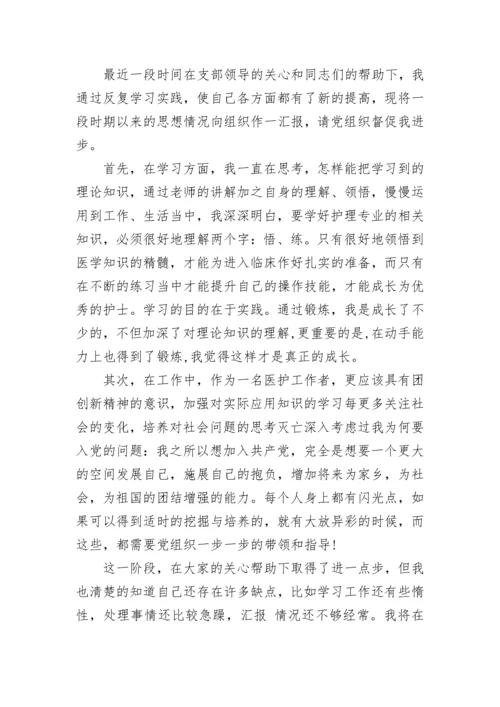 最近一段时间在支部领导的关心和同志们的帮助下，我通过反复学习实践，使自己各方面都有了新的提高，现将一段时期以来的思想情况向组织作一汇报，请党组织督促我进步。

首先，在学习方面，我一直在思考，怎样能把学习到的理论知识，通过老师的讲解加之自身的理解、领悟，慢慢运用到工作、生活当中，我深深明白，要学好护理专业的相关知识，必须很好地理解两个字：悟、练。只有很好地领悟到医学知识的精髓，才能为进入临床作好扎实的准备，而只有在不断的练习当中才能提升自己的操作技能，才能成长为优秀的护士。学习的目的在于实践。通过锻炼，我是成长了不少的，不但加深了对理论知识的理解,更重要的是,在动手能力上也得到了锻炼,我觉得这样才是真正的成长。

其次，在工作中，作为一名医护工作者，更应该具有团创新精神的意识，加强对实际应用知识的学习每更多关注社会的变化，培养对社会问题的思考灭亡深入考虑过我为何要入党的问题：我之所以想加入共产党，完全是想要一个更大的空间发展自己，施展自己的抱负，增加将来为家乡，为社会，为祖国的团结增强的能力。每个人身上都有闪光点，如果可以得到适时的挖掘与培养的，就有大放异彩的时候，而这些，都需要党组织一步一步的带领和指导！

这一阶段，在大家的关心帮助下取得了进一点步，但我也清楚的知道自己还存在许多缺点，比如学习工作还有些惰性，处理事情还比较急躁，汇报 情况还不够经常。我将在